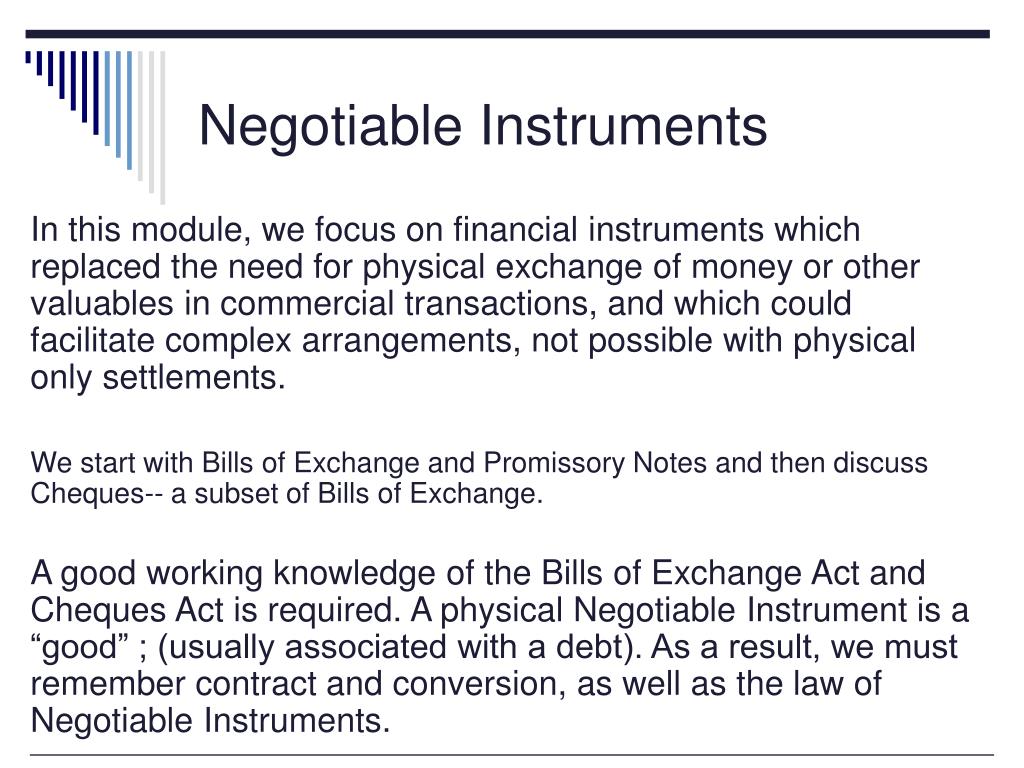 Negotiable Instruments

In this module, we focus on financial instruments which replaced the need for physical exchange of money or other valuables in commercial transactions, and which could facilitate complex arrangements, not possible with physical only settlements.

We start with Bills of Exchange and Promissory Notes and then discuss Cheques-- a subset of Bills of Exchange.

A good working knowledge of the Bills of Exchange Act and Cheques Act is required. A physical Negotiable Instrument is a “good” ; (usually associated with a debt). As a result, we must remember contract and conversion, as well as the law of Negotiable Instruments.